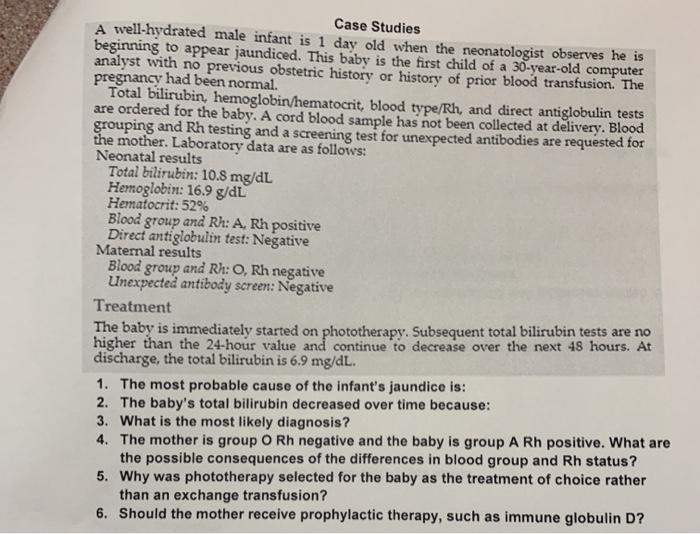 Case Studies

A well-hydrated male infant is 1 day old when the neonatologist observes he is beginning to appear jaundiced. This baby is the first child of a 30-year-old computer analyst with no previous obstetric history or history of prior blood transfusion. The pregnancy had been normal.

Total bilirubin, hemoglobin/hematocrit, blood type/Rh, and direct antiglobulin tests are ordered for the baby. A cord blood sample has not been collected at delivery. Blood grouping and Rh testing and a screening test for unexpected antibodies are requested for the mother. Laboratory data are as follows:

Neonatal results
Total bilirubin: 10.8 mg/dL
Hemoglobin: 16.9 g/dL
Hematocrit: 52%
Blood group and Rh: A, Rh positive
Direct antiglobulin test: Negative
Maternal results
Blood group and Rh: O, Rh negative
Unexpected antibody screen: Negative

Treatment

The baby is immediately started on phototherapy. Subsequent total bilirubin tests are no higher than the 24-hour value and continue to decrease over the next 48 hours. At discharge, the total bilirubin is 6.9 mg/dL.

1. The most probable cause of the infant's jaundice is:
2. The baby's total bilirubin decreased over time because:
3. What is the most likely diagnosis?
4. The mother is group O Rh negative and the baby is group A Rh positive. What are the possible consequences of the differences in blood group and Rh status?
5. Why was phototherapy selected for the baby as the treatment of choice rather than an exchange transfusion?
6. Should the mother receive prophylactic therapy, such as immune globulin D?